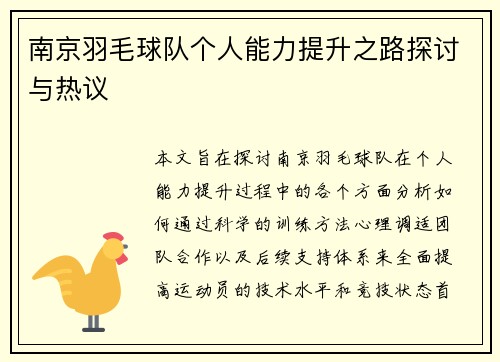 南京羽毛球队个人能力提升之路探讨与热议

本文旨在探讨南京羽毛球队在个人能力提升过程中的各个方面分析如何通过科学的训练方法心理调适团队合作以及后续支持体系来全面提高运动员的技术水平和竞技状态首